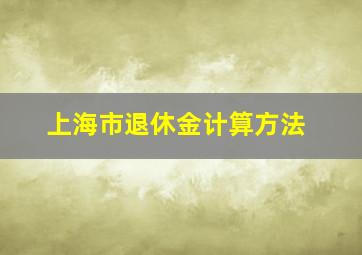 上海市退休金计算方法